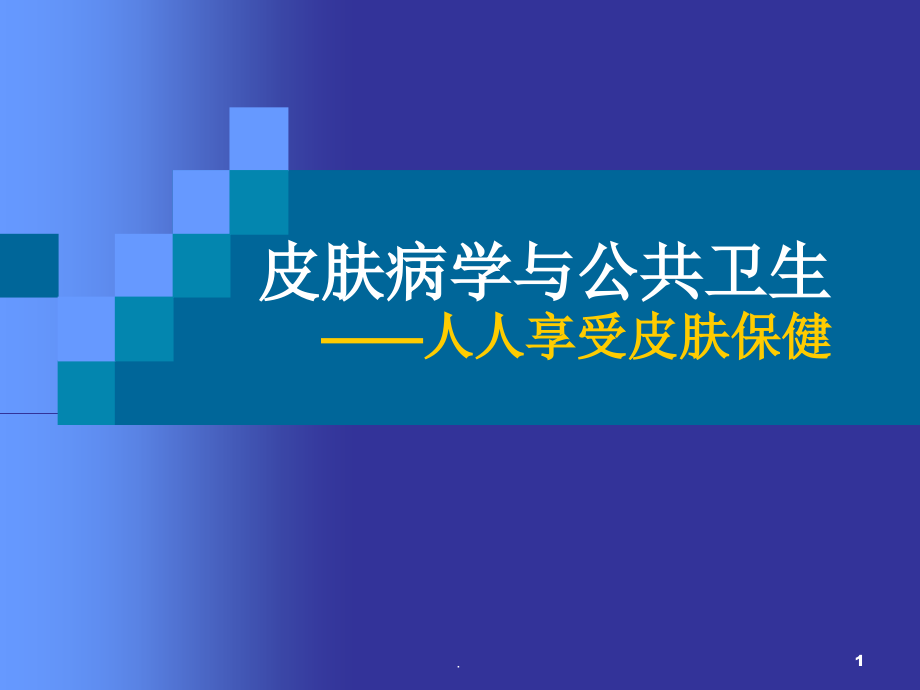 皮肤病学与公共卫生

——人人享受皮肤保健

.

1